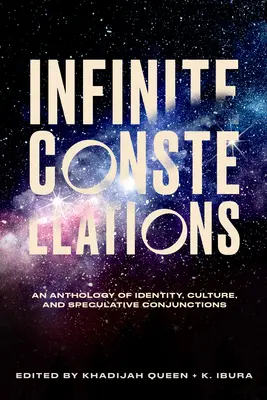 INFINITE CONSTE LLATIONS

AN ANTHOLOGY OF IDENTITY, CULTURE, AND SPECULATIVE CONJUNCTIONS

EDITED BY KHADIJAH QUEEN + K. IBURA